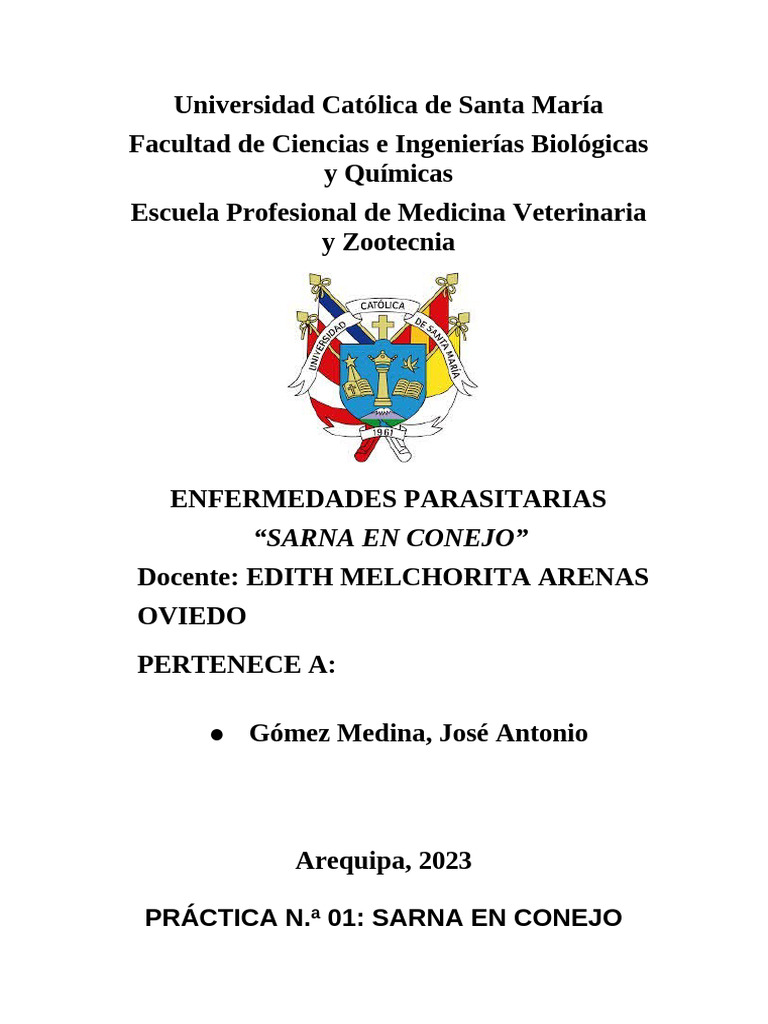 Universidad Católica de Santa María

Facultad de Ciencias e Ingenierías Biológicas y Químicas

Escuela Profesional de Medicina Veterinaria y Zootecnia

UNIVERSIDAD CATÓLICA DE SANTA MARÍA
1961

ENFERMEDADES PARASITARIAS
“SARNA EN CONEJO”

Docente: EDITH MELCHORITA ARENAS OVIEDO

PERTENECE A:

● Gómez Medina, José Antonio

Arequipa, 2023

PRÁCTICA N.ª 01: SARNA EN CONEJO